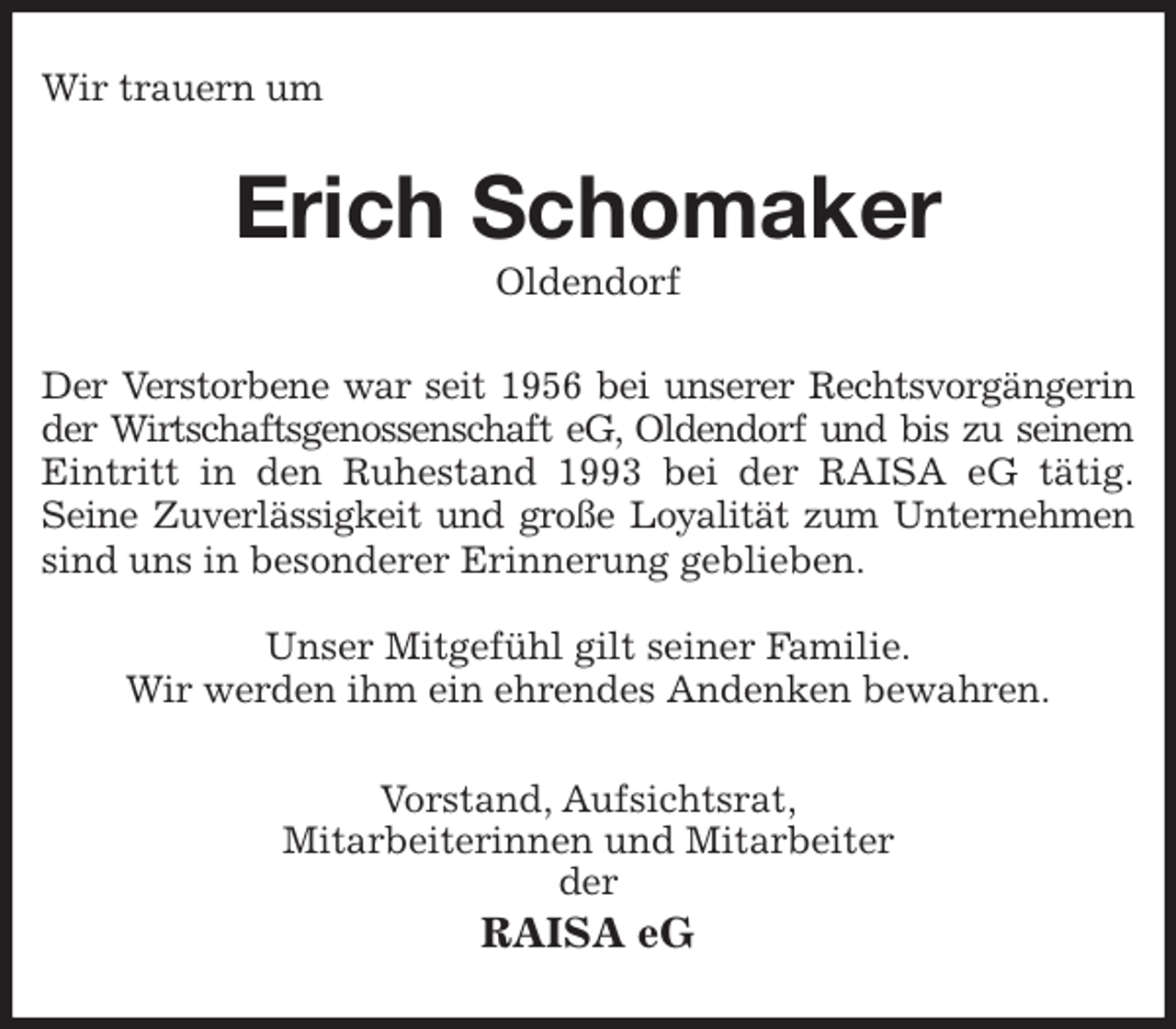 Wir trauern um

Erich Schomaker
Oldendorf

Der Verstorbene war seit 1956 bei unserer Rechtsvorgängerin der Wirtschaftsgenossenschaft eG, Oldendorf und bis zu seinem Eintritt in den Ruhestand 1993 bei der RAISA eG tätig. Seine Zuverlässigkeit und große Loyalität zum Unternehmen sind uns in besonderer Erinnerung geblieben.

Unser Mitgefühl gilt seiner Familie.
Wir werden ihm ein ehrendes Andenken bewahren.

Vorstand, Aufsichtsrat,
Mitarbeiterinnen und Mitarbeiter
der
RAISA eG